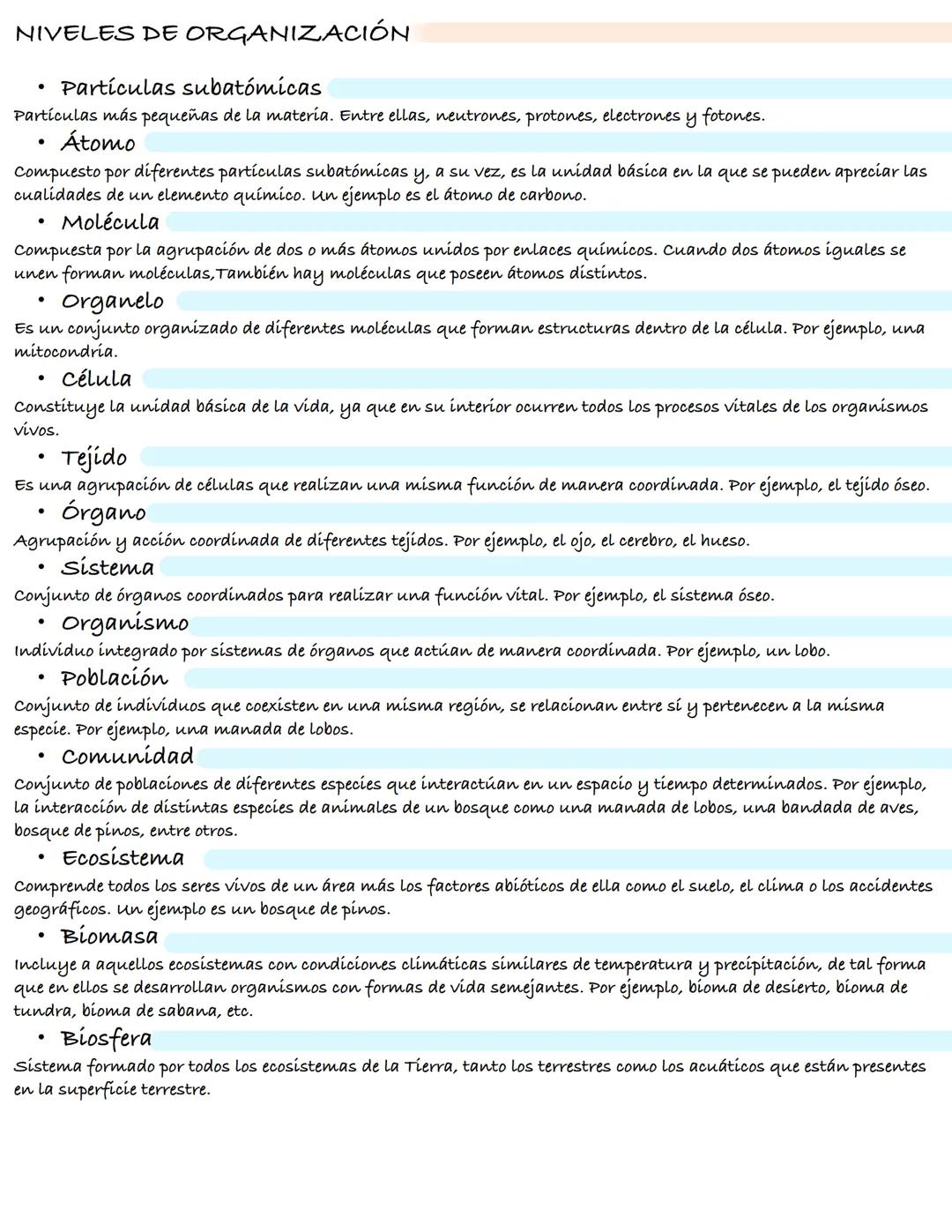 NIVELES DE ORGANIZACIÓN

• Partículas subatómicas
Partículas más pequeñas de la materia. Entre ellas, neutrones, protones, electrones y fotones.

• Átomo
Compuesto por diferentes partículas subatómicas y, a su vez, es la unidad básica en la que se pueden apreciar las cualidades de un elemento químico. Un ejemplo es el átomo de carbono.

• Molécula
Compuesta por la agrupación de dos o más átomos unidos por enlaces químicos. Cuando dos átomos iguales se unen forman moléculas,También hay moléculas que poseen átomos distintos.

• Organelo
Es un conjunto organizado de diferentes moléculas que forman estructuras dentro de la célula. Por ejemplo, una mitocondria.

• Célula
Constituye la unidad básica de la vida, ya que en su interior ocurren todos los procesos vitales de los organismos vivos.

• Tejido
Es una agrupación de células que realizan una misma función de manera coordinada. Por ejemplo, el tejido óseo.

• Órgano
Agrupación y acción coordinada de diferentes tejidos. Por ejemplo, el ojo, el cerebro, el hueso.

• Sistema
Conjunto de órganos coordinados para realizar una función vital. Por ejemplo, el sistema óseo.

• Organismo
Individuo integrado por sistemas de órganos que actúan de manera coordinada. Por ejemplo, un lobo.

• Población
Conjunto de individuos que coexisten en una misma región, se relacionan entre sí y pertenecen a la misma especie. Por ejemplo, una manada de lobos.

• Comunidad
Conjunto de poblaciones de diferentes especies que interactúan en un espacio y tiempo determinados. Por ejemplo, la interacción de distintas especies de animales de un bosque como una manada de lobos, una bandada de aves, bosque de pinos, entre otros.

• Ecosistema
Comprende todos los seres vivos de un área más los factores abióticos de ella como el suelo, el clima o los accidentes geográficos. Un ejemplo es un bosque de pinos.

• Biomasa
Incluye a aquellos ecosistemas con condiciones climáticas similares de temperatura y precipitación, de tal forma que en ellos se desarrollan organismos con formas de vida semejantes. Por ejemplo, bioma de desierto, bioma de tundra, bioma de sabana, etc.

• Biosfera
Sistema formado por todos los ecosistemas de la Tierra, tanto los terrestres como los acuáticos que están presentes en la superficie terrestre.